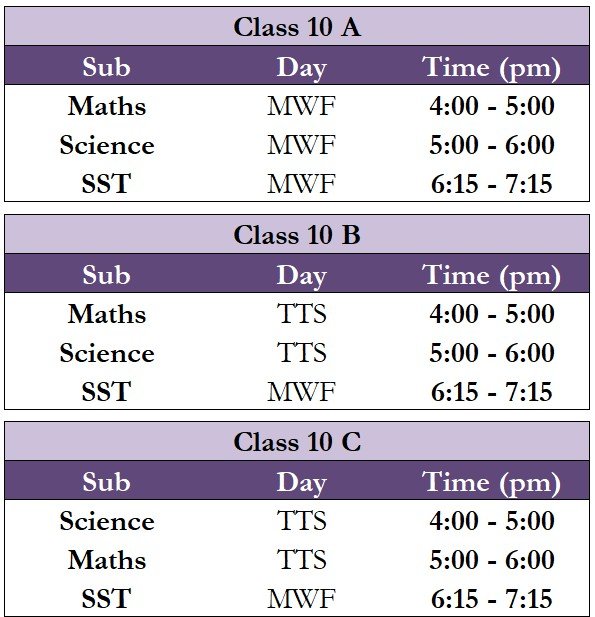 Class 10 A

| Sub | Day | Time (pm) |
|---|---|---|
| Maths | MWF | 4:00 - 5:00 |
| Science | MWF | 5:00 - 6:00 |
| SST | MWF | 6:15 - 7:15 |

Class 10 B

| Sub | Day | Time (pm) |
|---|---|---|
| Maths | TTS | 4:00 - 5:00 |
| Science | TTS | 5:00 - 6:00 |
| SST | MWF | 6:15 - 7:15 |

Class 10 C

| Sub | Day | Time (pm) |
|---|---|---|
| Science | TTS | 4:00 - 5:00 |
| Maths | TTS | 5:00 - 6:00 |
| SST | MWF | 6:15 - 7:15 |